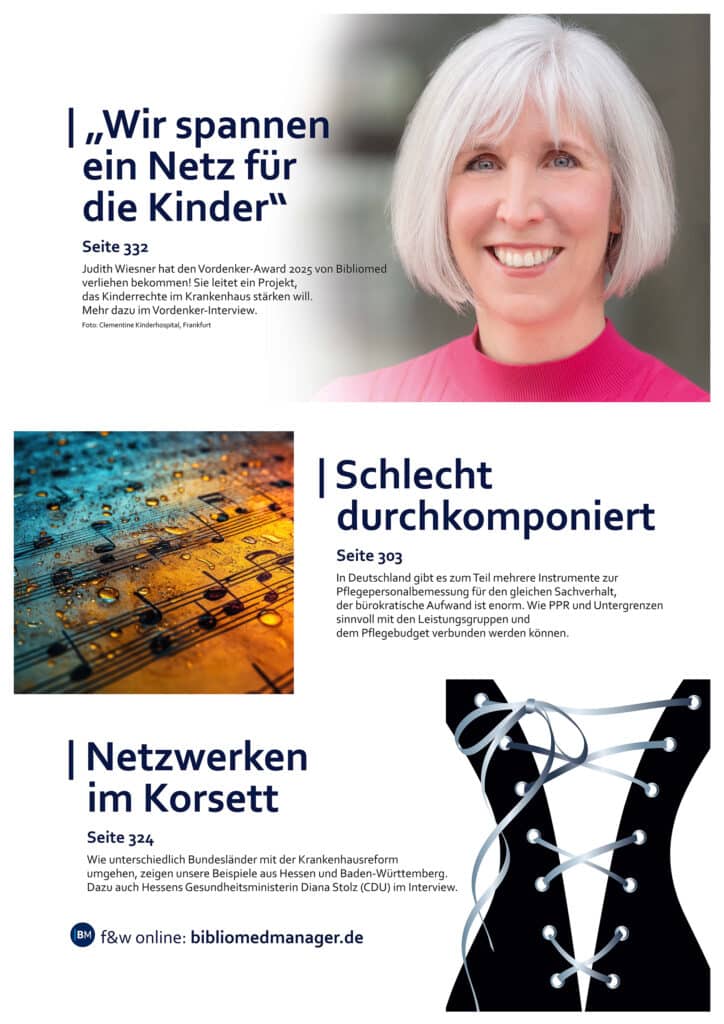 „Wir spannen ein Netz für die Kinder“

Seite 332

Judith Wiesner hat den Vordenker-Award 2025 von Bibliomed verliehen bekommen! Sie leitet ein Projekt, das Kinderrechte im Krankenhaus stärken will. Mehr dazu im Vordenker-Interview.

Foto: Clementine Kinderhospital, Frankfurt

Schlecht durchkomponiert

Seite 303

In Deutschland gibt es zum Teil mehrere Instrumente zur Pflegepersonalbemessung für den gleichen Sachverhalt, der bürokratische Aufwand ist enorm. Wie PPR und Untergrenzen sinnvoll mit den Leistungsgruppen und dem Pflegebudget verbunden werden können.

Netzwerken im Korsett

Seite 324

Wie unterschiedlich Bundesländer mit der Krankenhausreform umgehen, zeigen unsere Beispiele aus Hessen und Baden-Württemberg. Dazu auch Hessens Gesundheitsministerin Diana Stolz (CDU) im Interview.

BM f&w online: bibliomedmanager.de